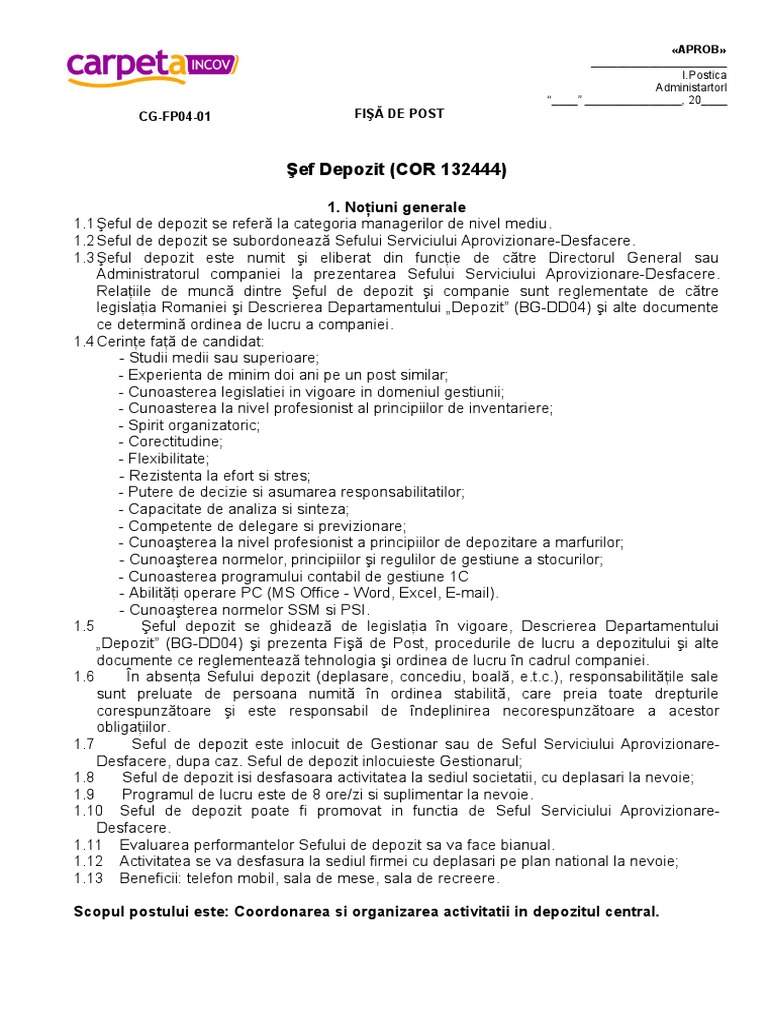 carpeta INCOV

«APROB»
____________________
I.Postica
Administartorl
"____" ______________, 20____

CG-FP04-01

FIŞĂ DE POST

Şef Depozit (COR 132444)

1. Noţiuni generale

1.1 Şeful de depozit se referă la categoria managerilor de nivel mediu.
1.2 Seful de depozit se subordonează Sefului Serviciului Aprovizionare-Desfacere.
1.3 Şeful depozit este numit şi eliberat din funcţie de către Directorul General sau Administratorul companiei la prezentarea Sefului Serviciului Aprovizionare-Desfacere. Relaţiile de muncă dintre Şeful de depozit şi companie sunt reglementate de către legislaţia Romaniei şi Descrierea Departamentului „Depozit" (BG-DD04) şi alte documente ce determină ordinea de lucru a companiei.
1.4 Cerinţe faţă de candidat:
- Studii medii sau superioare;
- Experienta de minim doi ani pe un post similar;
- Cunoasterea legislatiei in vigoare in domeniul gestiunii;
- Cunoasterea la nivel profesionist al principiilor de inventariere;
- Spirit organizatoric;
- Corectitudine;
- Flexibilitate;
- Rezistenta la efort si stres;
- Putere de decizie si asumarea responsabilitatilor;
- Capacitate de analiza si sinteza;
- Competente de delegare si previzionare;
- Cunoaşterea la nivel profesionist a principiilor de depozitare a marfurilor;
- Cunoaşterea normelor, principiilor şi regulilor de gestiune a stocurilor;
- Cunoasterea programului contabil de gestiune 1C
- Abilităţi operare PC (MS Office - Word, Excel, E-mail).
- Cunoaşterea normelor SSM si PSI.
1.5 Şeful depozit se ghidează de legislaţia în vigoare, Descrierea Departamentului „Depozit" (BG-DD04) şi prezenta Fişă de Post, procedurile de lucru a depozitului şi alte documente ce reglementează tehnologia şi ordinea de lucru în cadrul companiei.
1.6 În absenţa Sefului depozit (deplasare, concediu, boală, e.t.c.), responsabilităţile sale sunt preluate de persoana numită în ordinea stabilită, care preia toate drepturile corespunzătoare şi este responsabil de îndeplinirea necorespunzătoare a acestor obligaţiilor.
1.7 Seful de depozit este inlocuit de Gestionar sau de Seful Serviciului Aprovizionare-Desfacere, dupa caz. Seful de depozit inlocuieste Gestionarul;
1.8 Seful de depozit isi desfasoara activitatea la sediul societatii, cu deplasari la nevoie;
1.9 Programul de lucru este de 8 ore/zi si suplimentar la nevoie.
1.10 Seful de depozit poate fi promovat in functia de Seful Serviciului Aprovizionare-Desfacere.
1.11 Evaluarea performantelor Sefului de depozit sa va face bianual.
1.12 Activitatea se va desfasura la sediul firmei cu deplasari pe plan national la nevoie;
1.13 Beneficii: telefon mobil, sala de mese, sala de recreere.

Scopul postului este: Coordonarea si organizarea activitatii in depozitul central.